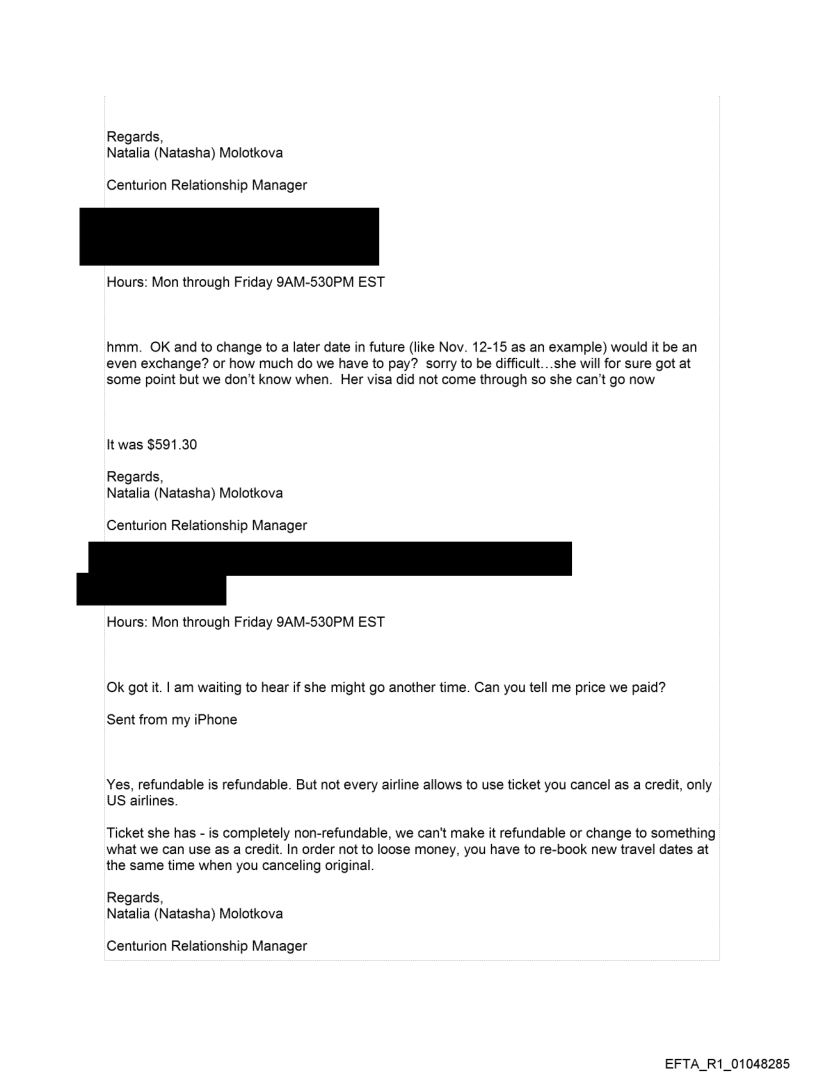 Regards,
Natalia (Natasha) Molotkova

Centurion Relationship Manager

Hours: Mon through Friday 9AM-530PM EST

hmm. OK and to change to a later date in future (like Nov. 12-15 as an example) would it be an even exchange? or how much do we have to pay? sorry to be difficult…she will for sure got at some point but we don't know when. Her visa did not come through so she can't go now

It was $591.30

Regards,
Natalia (Natasha) Molotkova

Centurion Relationship Manager

Hours: Mon through Friday 9AM-530PM EST

Ok got it. I am waiting to hear if she might go another time. Can you tell me price we paid?

Sent from my iPhone

Yes, refundable is refundable. But not every airline allows to use ticket you cancel as a credit, only US airlines.

Ticket she has - is completely non-refundable, we can't make it refundable or change to something what we can use as a credit. In order not to loose money, you have to re-book new travel dates at the same time when you canceling original.

Regards,
Natalia (Natasha) Molotkova

Centurion Relationship Manager

EFTA_R1_01048285